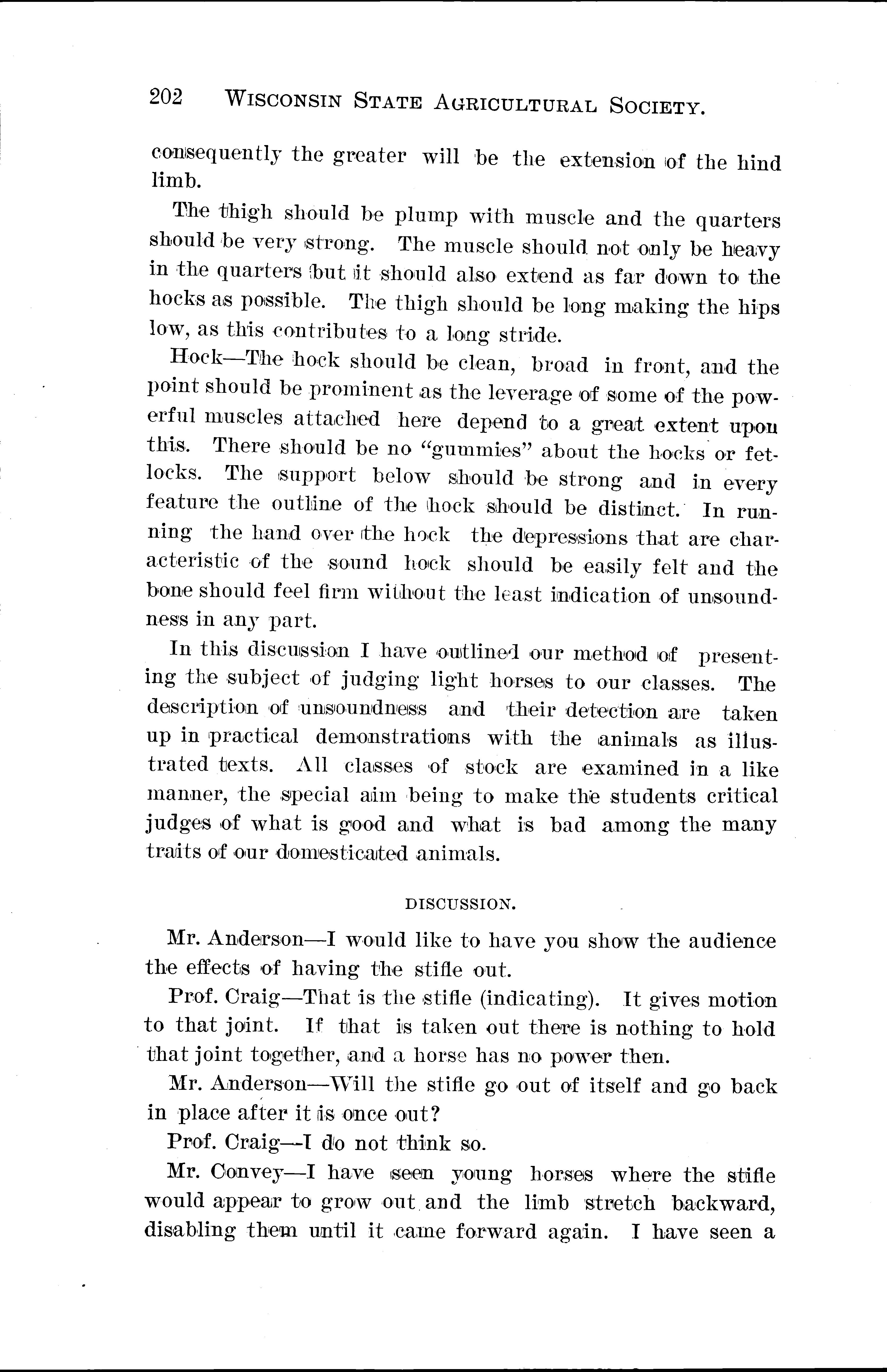 202 WISCONSIN STATE AGRICULTURAL SOCIETY.

consequently the greater will be the extension of the hind limb.

The thigh should be plump with muscle and the quarters should be very strong. The muscle should not only be heavy in the quarters but it should also extend as far down to the hocks as possible. The thigh should be long making the hips low, as this contributes to a long stride.

Hock—The hock should be clean, broad in front, and the point should be prominent as the leverage of some of the powerful muscles attached here depend to a great extent upon this. There should be no "gummies" about the hocks or fetlocks. The support below should be strong and in every feature the outline of the hock should be distinct. In running the hand over the hock the depressions that are characteristic of the sound hock should be easily felt and the bone should feel firm without the least indication of unsoundness in any part.

In this discussion I have outlined our method of presenting the subject of judging light horses to our classes. The description of unsoundness and their detection are taken up in practical demonstrations with the animals as illustrated texts. All classes of stock are examined in a like manner, the special aim being to make the students critical judges of what is good and what is bad among the many traits of our domesticated animals.

DISCUSSION.

Mr. Anderson—I would like to have you show the audience the effects of having the stifle out.

Prof. Craig—That is the stifle (indicating). It gives motion to that joint. If that is taken out there is nothing to hold that joint together, and a horse has no power then.

Mr. Anderson—Will the stifle go out of itself and go back in place after it is once out?

Prof. Craig—I do not think so.

Mr. Convey—I have seen young horses where the stifle would appear to grow out and the limb stretch backward, disabling them until it came forward again. I have seen a